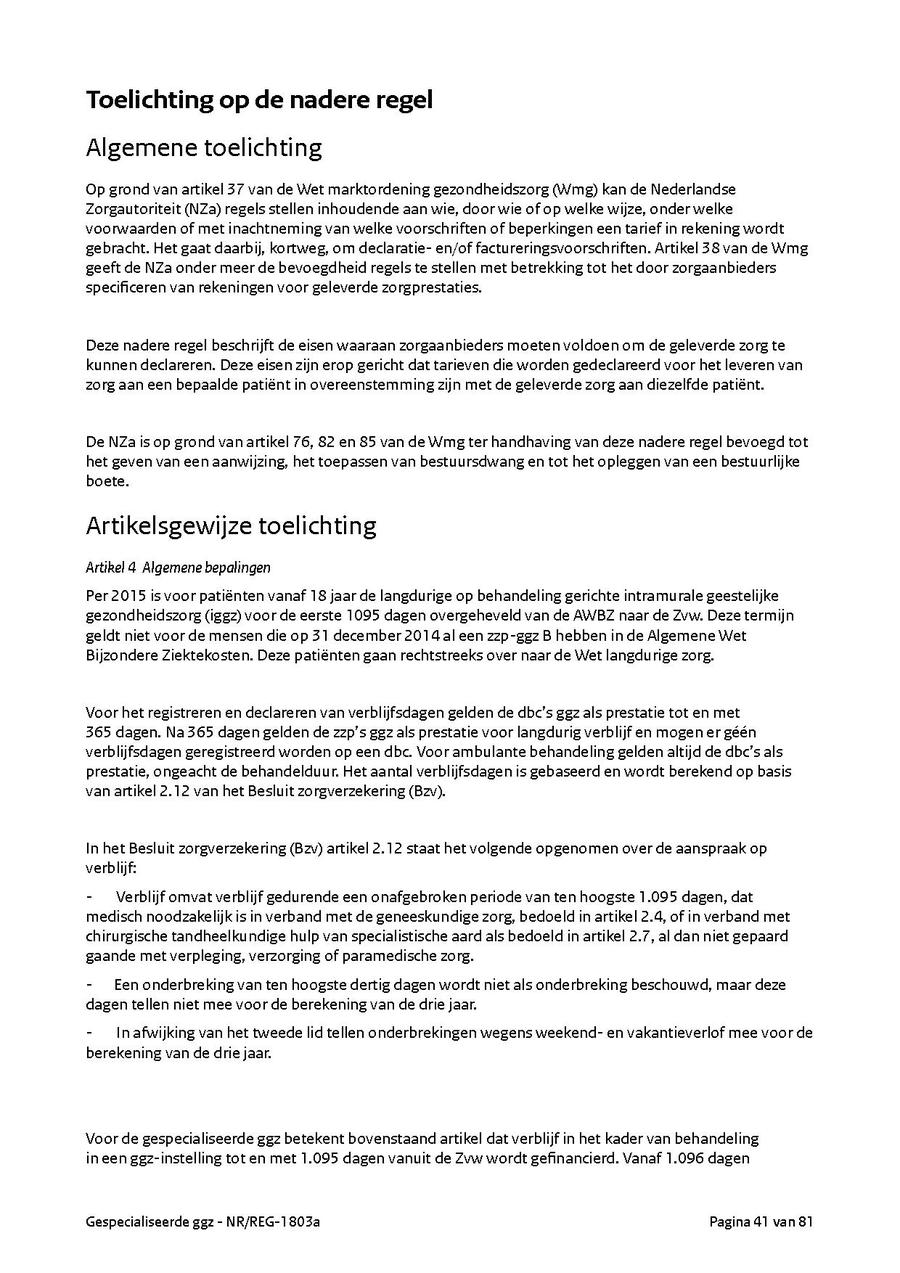 Toelichting op de nadere regel

Algemene toelichting

Op grond van artikel 37 van de Wet marktordening gezondheidszorg (Wmg) kan de Nederlandse Zorgautoriteit (NZa) regels stellen inhoudende aan wie, door wie of op welke wijze, onder welke voorwaarden of met inachtneming van welke voorschriften of beperkingen een tarief in rekening wordt gebracht. Het gaat daarbij, kortweg, om declaratie- en/of factureringsvoorschriften. Artikel 38 van de Wmg geeft de NZa onder meer de bevoegdheid regels te stellen met betrekking tot het door zorgaanbieders specificeren van rekeningen voor geleverde zorgprestaties.

Deze nadere regel beschrijft de eisen waaraan zorgaanbieders moeten voldoen om de geleverde zorg te kunnen declareren. Deze eisen zijn erop gericht dat tarieven die worden gedeclareerd voor het leveren van zorg aan een bepaalde patiënt in overeenstemming zijn met de geleverde zorg aan diezelfde patiënt.

De NZa is op grond van artikel 76, 82 en 85 van de Wmg ter handhaving van deze nadere regel bevoegd tot het geven van een aanwijzing, het toepassen van bestuursdwang en tot het opleggen van een bestuurlijke boete.

Artikelsgewijze toelichting

Artikel 4 Algemene bepalingen

Per 2015 is voor patiënten vanaf 18 jaar de langdurige op behandeling gerichte intramurale geestelijke gezondheidszorg (iggz) voor de eerste 1095 dagen overgeheveld van de AWBZ naar de Zvw. Deze termijn geldt niet voor de mensen die op 31 december 2014 al een zzp-ggz B hebben in de Algemene Wet Bijzondere Ziektekosten. Deze patiënten gaan rechtstreeks over naar de Wet langdurige zorg.

Voor het registreren en declareren van verblijfsdagen gelden de dbc's ggz als prestatie tot en met 365 dagen. Na 365 dagen gelden de zzp's ggz als prestatie voor langdurig verblijf en mogen er géén verblijfsdagen geregistreerd worden op een dbc. Voor ambulante behandeling gelden altijd de dbc's als prestatie, ongeacht de behandelduur. Het aantal verblijfsdagen is gebaseerd en wordt berekend op basis van artikel 2.12 van het Besluit zorgverzekering (Bzv).

In het Besluit zorgverzekering (Bzv) artikel 2.12 staat het volgende opgenomen over de aanspraak op verblijf:

- Verblijf omvat verblijf gedurende een onafgebroken periode van ten hoogste 1.095 dagen, dat medisch noodzakelijk is in verband met de geneeskundige zorg, bedoeld in artikel 2.4, of in verband met chirurgische tandheelkundige hulp van specialistische aard als bedoeld in artikel 2.7, al dan niet gepaard gaande met verpleging, verzorging of paramedische zorg.

- Een onderbreking van ten hoogste dertig dagen wordt niet als onderbreking beschouwd, maar deze dagen tellen niet mee voor de berekening van de drie jaar.

- In afwijking van het tweede lid tellen onderbrekingen wegens weekend- en vakantieverlof mee voor de berekening van de drie jaar.

Voor de gespecialiseerde ggz betekent bovenstaand artikel dat verblijf in het kader van behandeling in een ggz-instelling tot en met 1.095 dagen vanuit de Zvw wordt gefinancierd. Vanaf 1.096 dagen

Gespecialiseerde ggz - NR/REG-1803a

Pagina 41 van 81